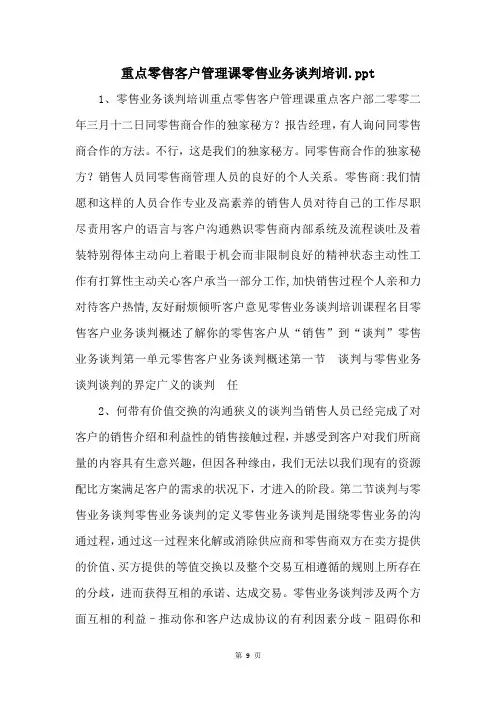 重点零售客户管理课零售业务谈判培训.ppt

1、零售业务谈判培训重点零售客户管理课重点客户部二零零二年三月十二日同零售商合作的独家秘方？报告经理，有人询问同零售商合作的方法。不行，这是我们的独家秘方。同零售商合作的独家秘方？销售人员同零售商管理人员的良好的个人关系。零售商:我们情愿和这样的人员合作专业及高素养的销售人员对待自己的工作尽职尽责用客户的语言与客户沟通熟识零售商内部系统及流程谈吐及着装特别得体主动向上着眼于机会而非限制良好的精神状态主动性工作有打算性主动关心客户承当一部分工作,加快销售过程个人亲和力对待客户热情,友好耐烦倾听客户意见零售业务谈判培训课程名目零售客户业务谈判概述了解你的零售客户从“销售”到“谈判”零售业务谈判第一单元零售客户业务谈判概述第一节　谈判与零售业务谈判谈判的界定广义的谈判　任

2、何带有价值交换的沟通狭义的谈判当销售人员已经完成了对客户的销售介绍和利益性的销售接触过程，并感受到客户对我们所商量的内容具有生意兴趣，但因各种缘由，我们无法以我们现有的资源配比方案满足客户的需求的状况下，才进入的阶段。第二节谈判与零售业务谈判零售业务谈判的定义零售业务谈判是围绕零售业务的沟通过程，通过这一过程来化解或消除供应商和零售商双方在卖方提供的价值、买方提供的等值交换以及整个交易互相遵循的规则上所存在的分歧，进而获得互相的承诺、达成交易。零售业务谈判涉及两个方面互相的利益－推动你和客户达成协议的有利因素分歧－阻碍你和

第 9 页